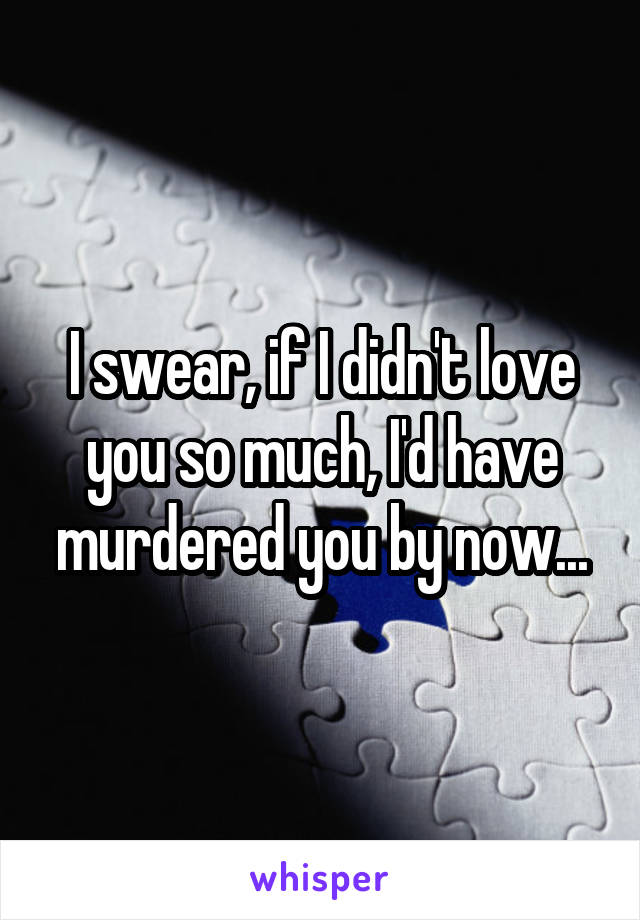 I swear, if I didn't love you so much, I'd have murdered you by now...

whisper